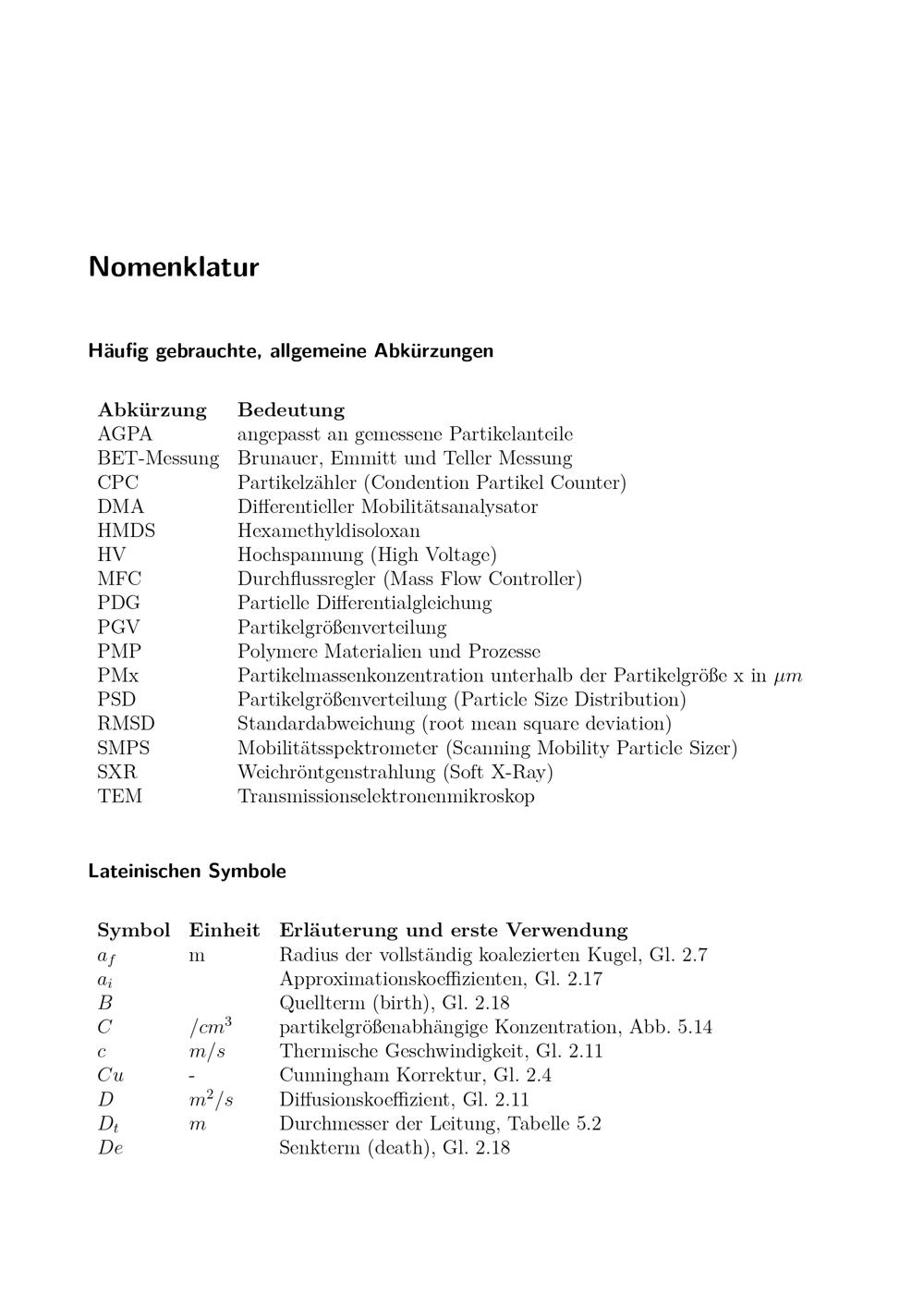 Nomenklatur

Häufig gebrauchte, allgemeine Abkürzungen

| Abkürzung | Bedeutung |
|---|---|
| AGPA | angepasst an gemessene Partikelanteile |
| BET-Messung | Brunauer, Emmitt und Teller Messung |
| CPC | Partikelzähler (Condention Partikel Counter) |
| DMA | Differentieller Mobilitätsanalysator |
| HMDS | Hexamethyldisoloxan |
| HV | Hochspannung (High Voltage) |
| MFC | Durchflussregler (Mass Flow Controller) |
| PDG | Partielle Differentialgleichung |
| PGV | Partikelgrößenverteilung |
| PMP | Polymere Materialien und Prozesse |
| PMx | Partikelmassenkonzentration unterhalb der Partikelgröße x in $\mu m$ |
| PSD | Partikelgrößenverteilung (Particle Size Distribution) |
| RMSD | Standardabweichung (root mean square deviation) |
| SMPS | Mobilitätsspektrometer (Scanning Mobility Particle Sizer) |
| SXR | Weichröntgenstrahlung (Soft X-Ray) |
| TEM | Transmissionselektronenmikroskop |

Lateinischen Symbole

| Symbol | Einheit | Erläuterung und erste Verwendung |
|---|---|---|
| $a_f$ | m | Radius der vollständig koalezierten Kugel, Gl. 2.7 |
| $a_i$ | | Approximationskoeffizienten, Gl. 2.17 |
| $B$ | | Quellterm (birth), Gl. 2.18 |
| $C$ | $/cm^3$ | partikelgrößenabhängige Konzentration, Abb. 5.14 |
| $c$ | $m/s$ | Thermische Geschwindigkeit, Gl. 2.11 |
| $Cu$ | - | Cunningham Korrektur, Gl. 2.4 |
| $D$ | $m^2/s$ | Diffusionskoeffizient, Gl. 2.11 |
| $D_t$ | $m$ | Durchmesser der Leitung, Tabelle 5.2 |
| $De$ | | Senkterm (death), Gl. 2.18 |